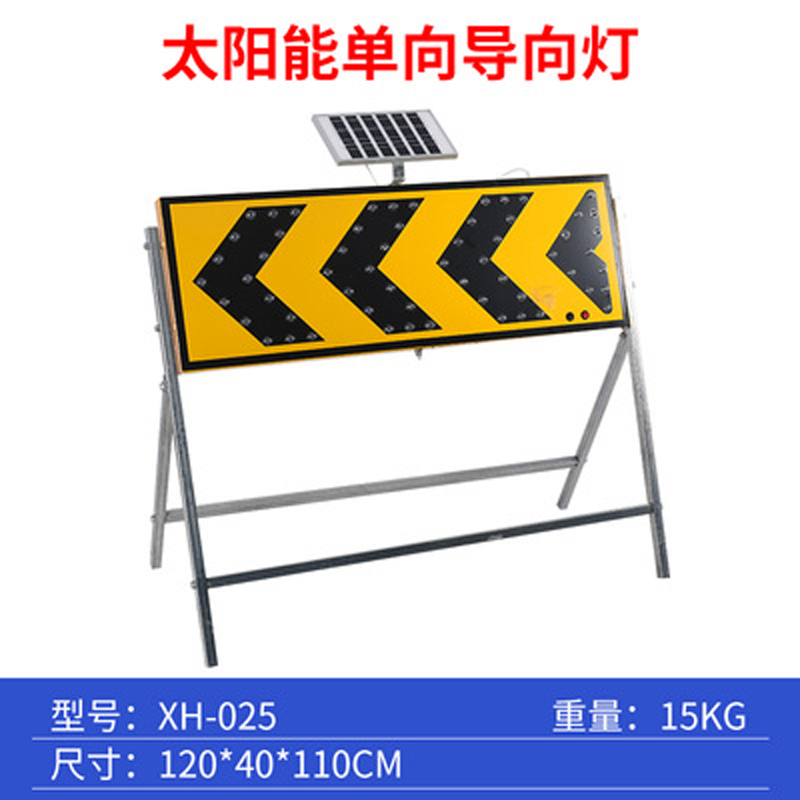 太阳能单向导向灯

型号：XH-025
重量：15KG
尺寸：120*40*110CM